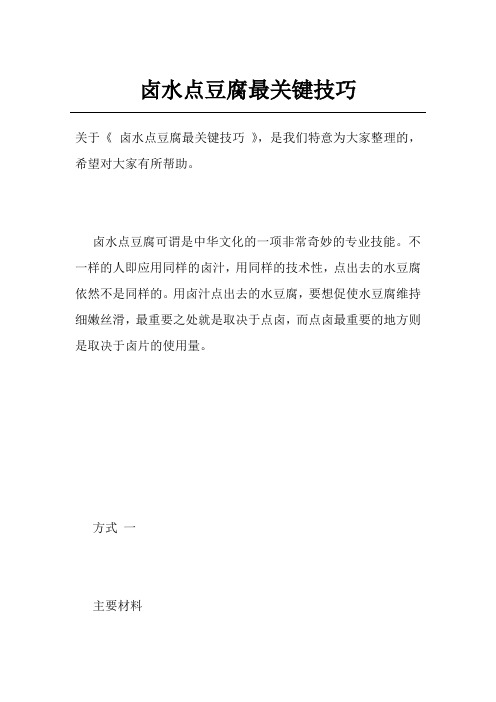 卤水点豆腐最关键技巧

关于《 卤水点豆腐最关键技巧 》，是我们特意为大家整理的，希望对大家有所帮助。

卤水点豆腐可谓是中华文化的一项非常奇妙的专业技能。不一样的人即应用同样的卤汁，用同样的技术性，点出去的水豆腐依然不是同样的。用卤汁点出去的水豆腐，要想促使水豆腐维持细嫩丝滑，最重要之处就是取决于点卤，而点卤最重要的地方则是取决于卤片的使用量。

方式 一

主要材料